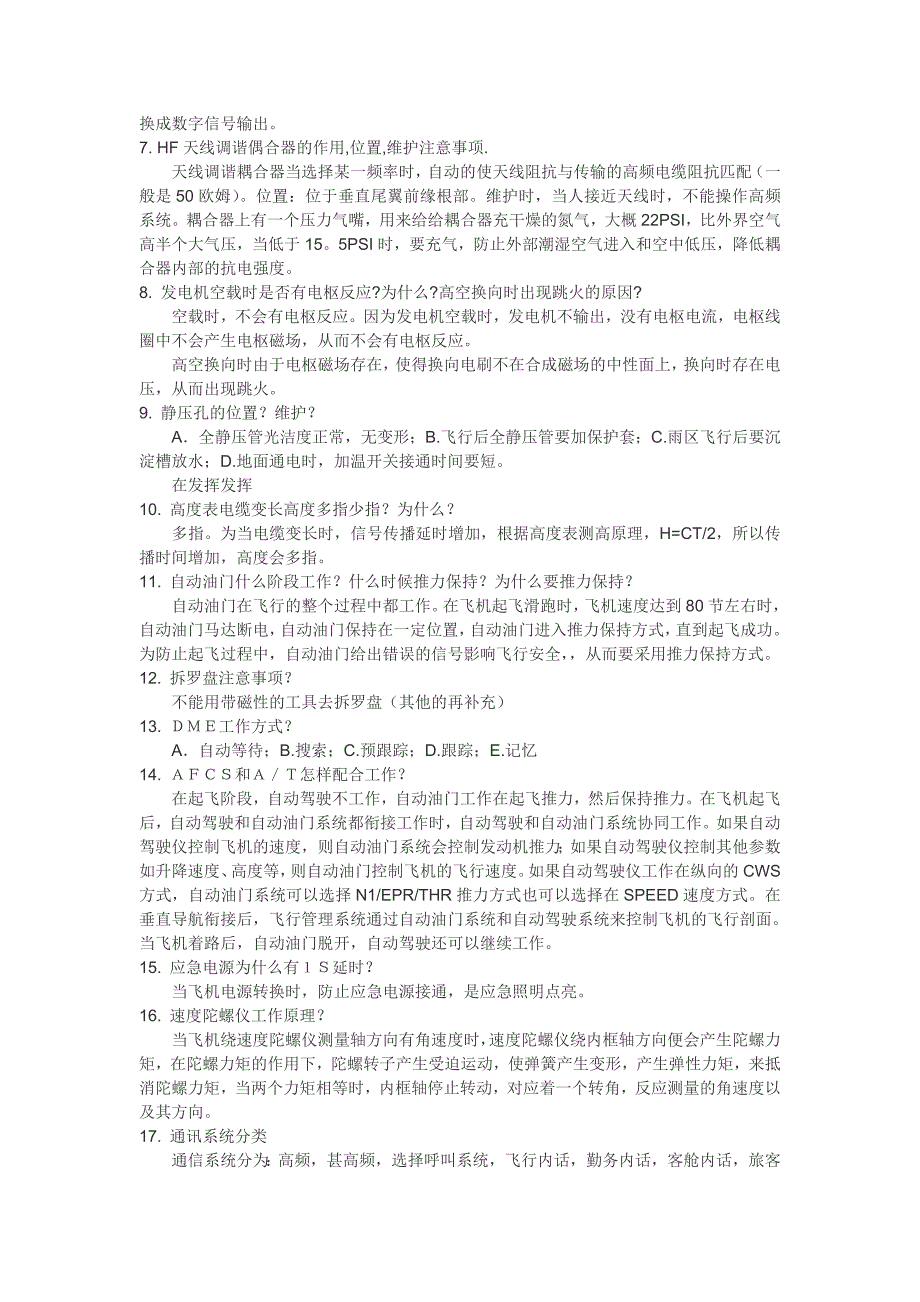 换成数字信号输出。
7. HF 天线调谐偶合器的作用,位置,维护注意事项.

天线调谐耦合器当选择某一频率时，自动的使天线阻抗与传输的高频电缆阻抗匹配（一般是 50 欧姆）。位置：位于垂直尾翼前缘根部。维护时，当人接近天线时，不能操作高频系统。耦合器上有一个压力气嘴，用来给给耦合器充干燥的氮气，大概 22PSI，比外界空气高半个大气压，当低于 15。5PSI 时，要充气，防止外部潮湿空气进入和空中低压，降低耦合器内部的抗电强度。
8. 发电机空载时是否有电枢反应?为什么?高空换向时出现跳火的原因?

空载时，不会有电枢反应。因为发电机空载时，发电机不输出，没有电枢电流，电枢线圈中不会产生电枢磁场，从而不会有电枢反应。

高空换向时由于电枢磁场存在，使得换向电刷不在合成磁场的中性面上，换向时存在电压，从而出现跳火。
9. 静压孔的位置？维护？

A．全静压管光洁度正常，无变形；B.飞行后全静压管要加保护套；C.雨区飞行后要沉淀槽放水；D.地面通电时，加温开关接通时间要短。

在发挥发挥
10. 高度表电缆变长高度多指少指？为什么？

多指。为当电缆变长时，信号传播延时增加，根据高度表测高原理，H=CT/2，所以传播时间增加，高度会多指。
11. 自动油门什么阶段工作？什么时候推力保持？为什么要推力保持？

自动油门在飞行的整个过程中都工作。在飞机起飞滑跑时，飞机速度达到 80 节左右时，自动油门马达断电，自动油门保持在一定位置，自动油门进入推力保持方式，直到起飞成功。为防止起飞过程中，自动油门给出错误的信号影响飞行安全，，从而要采用推力保持方式。
12. 拆罗盘注意事项？

不能用带磁性的工具去拆罗盘（其他的再补充）
13. ＤＭＥ工作方式？

A．自动等待；B.搜索；C.预跟踪；D.跟踪；E.记忆
14. ＡＦＣＳ和Ａ／Ｔ怎样配合工作？

在起飞阶段，自动驾驶不工作，自动油门工作在起飞推力，然后保持推力。在飞机起飞后，自动驾驶和自动油门系统都衔接工作时，自动驾驶和自动油门系统协同工作。如果自动驾驶仪控制飞机的速度，则自动油门系统会控制发动机推力；如果自动驾驶仪控制其他参数如升降速度、高度等，则自动油门控制飞机的飞行速度。如果自动驾驶仪工作在纵向的 CWS 方式，自动油门系统可以选择 N1/EPR/THR 推力方式也可以选择在 SPEED 速度方式。在垂直导航衔接后，飞行管理系统通过自动油门系统和自动驾驶系统来控制飞机的飞行剖面。当飞机着路后，自动油门脱开，自动驾驶还可以继续工作。
15. 应急电源为什么有１Ｓ延时？

当飞机电源转换时，防止应急电源接通，是应急照明点亮。
16. 速度陀螺仪工作原理？

当飞机绕速度陀螺仪测量轴方向有角速度时，速度陀螺仪绕内框轴方向便会产生陀螺力矩，在陀螺力矩的作用下，陀螺转子产生受迫运动，使弹簧产生变形，产生弹性力矩，来抵消陀螺力矩，当两个力矩相等时，内框轴停止转动，对应着一个转角，反应测量的角速度以及其方向。
17. 通讯系统分类

通信系统分为：高频，甚高频，选择呼叫系统，飞行内话，勤务内话，客舱内话，旅客